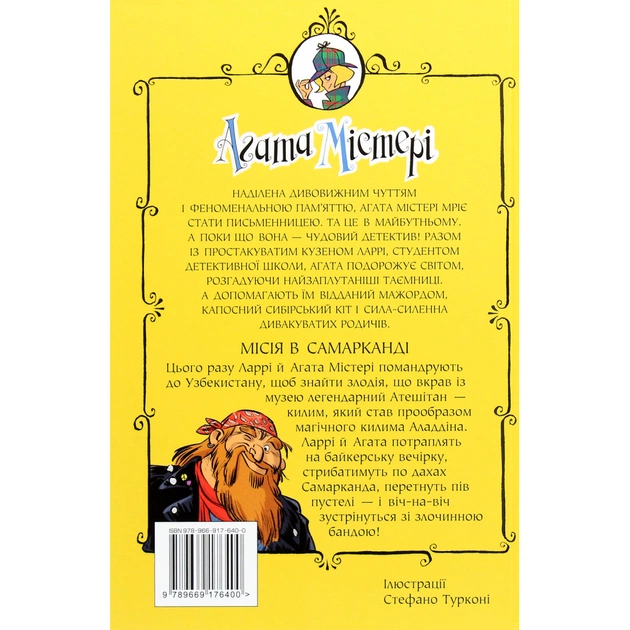 Агата Містері

НАДІЛЕНА ДИВОВИЖНИМ ЧУТТЯМ І ФЕНОМЕНАЛЬНОЮ ПАМ'ЯТТЮ, АГАТА МІСТЕРІ МРІЄ СТАТИ ПИСЬМЕННИЦЕЮ. ТА ЦЕ В МАЙБУТНЬОМУ. А ПОКИ ЩО ВОНА — ЧУДОВИЙ ДЕТЕКТИВ! РАЗОМ ІЗ ПРОСТАКУВАТИМ КУЗЕНОМ ЛАРРІ, СТУДЕНТОМ ДЕТЕКТИВНОЇ ШКОЛИ, АГАТА ПОДОРОЖУЄ СВІТОМ, РОЗГАДУЮЧИ НАЙЗАПЛУТАНІШІ ТАЄМНИЦІ. А ДОПОМАГАЮТЬ ЇМ ВІДДАНИЙ МАЖОРДОМ, КАПОСНИЙ СИБІРСЬКИЙ КІТ І СИЛА-СИЛЕННА ДИВАКУВАТИХ РОДИЧІВ.

МІСІЯ В САМАРКАНДІ

Цього разу Ларрі й Агата Містері помандрують до Узбекистану, щоб знайти злодія, що вкрав із музею легендарний Атешітан — килим, який став прообразом магічного килима Аладдіна. Ларрі й Агата потраплять на байкерську вечірку, стрибатимуть по дахах Самарканда, перетнуть пів пустелі — і віч-на-віч зустрінуться зі злочинною бандою!

ISBN 978-966-917-640-0

9 789669 176400 >

Ілюстрації
Стефано Турконі